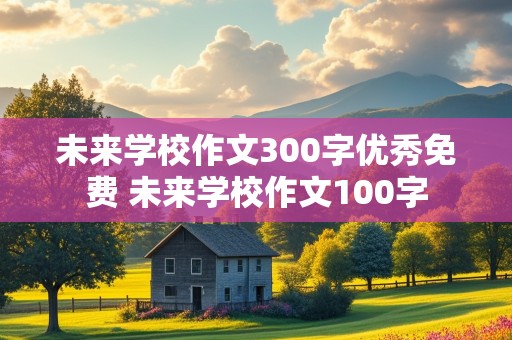 未来学校作文300字优秀免费 未来学校作文100字